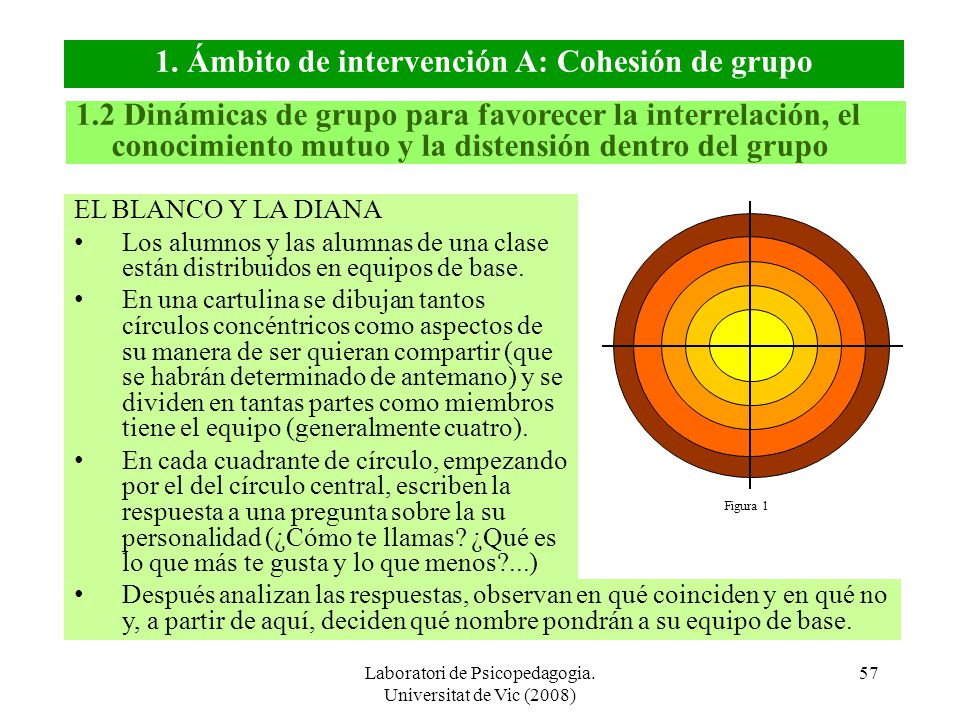 1. Ámbito de intervención A: Cohesión de grupo

1.2 Dinámicas de grupo para favorecer la interrelación, el conocimiento mutuo y la distensión dentro del grupo

EL BLANCO Y LA DIANA

• Los alumnos y las alumnas de una clase están distribuidos en equipos de base.

• En una cartulina se dibujan tantos círculos concéntricos como aspectos de su manera de ser quieran compartir (que se habrán determinado de antemano) y se dividen en tantas partes como miembros tiene el equipo (generalmente cuatro).

• En cada cuadrante de círculo, empezando por el del círculo central, escriben la respuesta a una pregunta sobre la su personalidad (¿Cómo te llamas? ¿Qué es lo que más te gusta y lo que menos?...)

• Después analizan las respuestas, observan en qué coinciden y en qué no y, a partir de aquí, deciden qué nombre pondrán a su equipo de base.

Figura 1

Laboratori de Psicopedagogia. Universitat de Vic (2008)

57